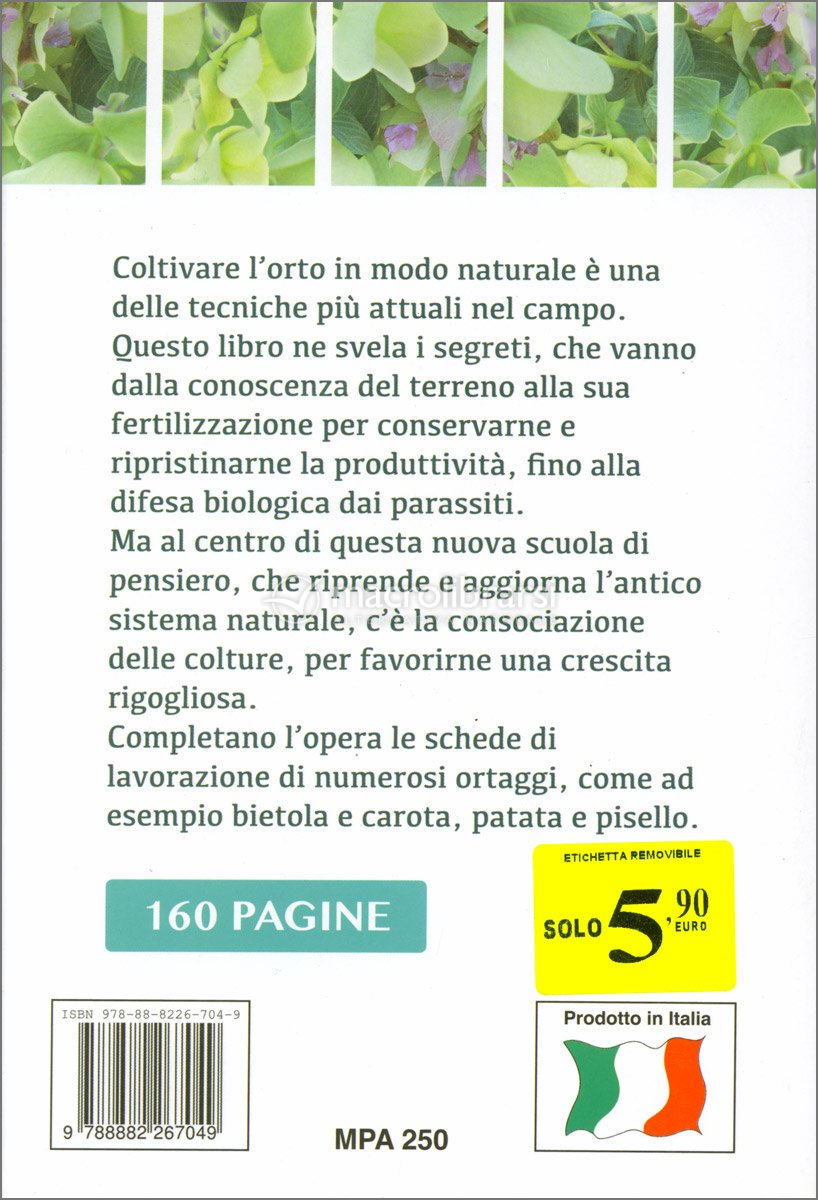 Coltivare l'orto in modo naturale è una delle tecniche più attuali nel campo. Questo libro ne svela i segreti, che vanno dalla conoscenza del terreno alla sua fertilizzazione per conservarne e ripristinarne la produttività, fino alla difesa biologica dai parassiti.

Ma al centro di questa nuova scuola di pensiero, che riprende e aggiorna l'antico sistema naturale, c'è la consociazione delle colture, per favorirne una crescita rigogliosa.

Completano l'opera le schede di lavorazione di numerosi ortaggi, come ad esempio bietola e carota, patata e pisello.

160 PAGINE

ETICHETTA REMOVIBILE
SOLO 5,90 EURO

ISBN 978-88-8226-704-9
9 788882 267049

MPA 250

Prodotto in Italia

macrolibrarsi